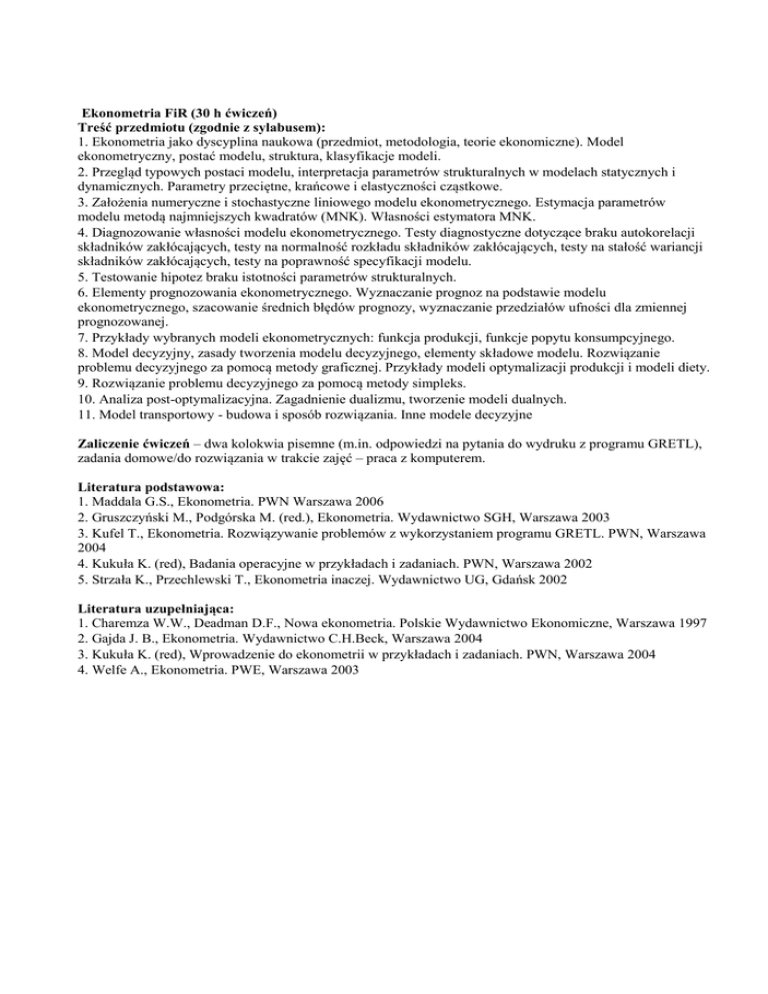 Ekonometria FiR (30 h ćwiczeń)
Treść przedmiotu (zgodnie z sylabusem):
1. Ekonometria jako dyscyplina naukowa (przedmiot, metodologia, teorie ekonomiczne). Model ekonometryczny, postać modelu, struktura, klasyfikacje modeli.
2. Przegląd typowych postaci modelu, interpretacja parametrów strukturalnych w modelach statycznych i dynamicznych. Parametry przeciętne, krańcowe i elastyczności cząstkowe.
3. Założenia numeryczne i stochastyczne liniowego modelu ekonometrycznego. Estymacja parametrów modelu metodą najmniejszych kwadratów (MNK). Własności estymatora MNK.
4. Diagnozowanie własności modelu ekonometrycznego. Testy diagnostyczne dotyczące braku autokorelacji składników zakłócających, testy na normalność rozkładu składników zakłócających, testy na stałość wariancji składników zakłócających, testy na poprawność specyfikacji modelu.
5. Testowanie hipotez braku istotności parametrów strukturalnych.
6. Elementy prognozowania ekonometrycznego. Wyznaczanie prognoz na podstawie modelu ekonometrycznego, szacowanie średnich błędów prognozy, wyznaczanie przedziałów ufności dla zmiennej prognozowanej.
7. Przykłady wybranych modeli ekonometrycznych: funkcja produkcji, funkcje popytu konsumpcyjnego.
8. Model decyzyjny, zasady tworzenia modelu decyzyjnego, elementy składowe modelu. Rozwiązanie problemu decyzyjnego za pomocą metody graficznej. Przykłady modeli optymalizacji produkcji i modeli diety.
9. Rozwiązanie problemu decyzyjnego za pomocą metody simpleks.
10. Analiza post-optymalizacyjna. Zagadnienie dualizmu, tworzenie modeli dualnych.
11. Model transportowy - budowa i sposób rozwiązania. Inne modele decyzyjne

Zaliczenie ćwiczeń – dwa kolokwia pisemne (m.in. odpowiedzi na pytania do wydruku z programu GRETL), zadania domowe/do rozwiązania w trakcie zajęć – praca z komputerem.

Literatura podstawowa:
1. Maddala G.S., Ekonometria. PWN Warszawa 2006
2. Gruszczyński M., Podgórska M. (red.), Ekonometria. Wydawnictwo SGH, Warszawa 2003
3. Kufel T., Ekonometria. Rozwiązywanie problemów z wykorzystaniem programu GRETL. PWN, Warszawa 2004
4. Kukuła K. (red), Badania operacyjne w przykładach i zadaniach. PWN, Warszawa 2002
5. Strzała K., Przechlewski T., Ekonometria inaczej. Wydawnictwo UG, Gdańsk 2002

Literatura uzupełniająca:
1. Charemza W.W., Deadman D.F., Nowa ekonometria. Polskie Wydawnictwo Ekonomiczne, Warszawa 1997
2. Gajda J. B., Ekonometria. Wydawnictwo C.H.Beck, Warszawa 2004
3. Kukuła K. (red), Wprowadzenie do ekonometrii w przykładach i zadaniach. PWN, Warszawa 2004
4. Welfe A., Ekonometria. PWE, Warszawa 2003